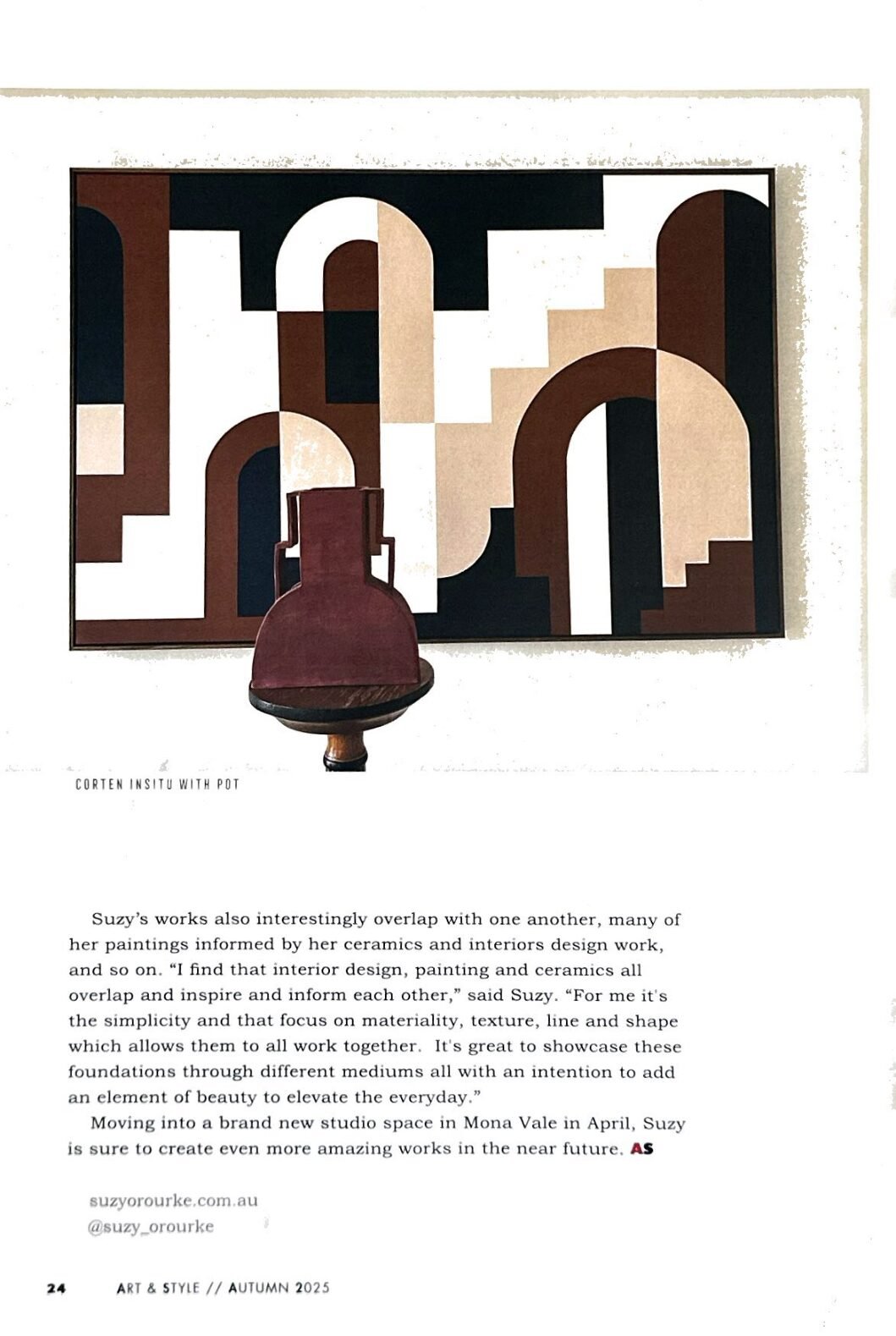 CORTEN INSITU WITH POT

Suzy's works also interestingly overlap with one another, many of her paintings informed by her ceramics and interiors design work, and so on. "I find that interior design, painting and ceramics all overlap and inspire and inform each other," said Suzy. "For me it's the simplicity and that focus on materiality, texture, line and shape which allows them to all work together. It's great to showcase these foundations through different mediums all with an intention to add an element of beauty to elevate the everyday."

Moving into a brand new studio space in Mona Vale in April, Suzy is sure to create even more amazing works in the near future. AS

suzyorourke.com.au
@suzy_orourke

24 ART & STYLE // AUTUMN 2025